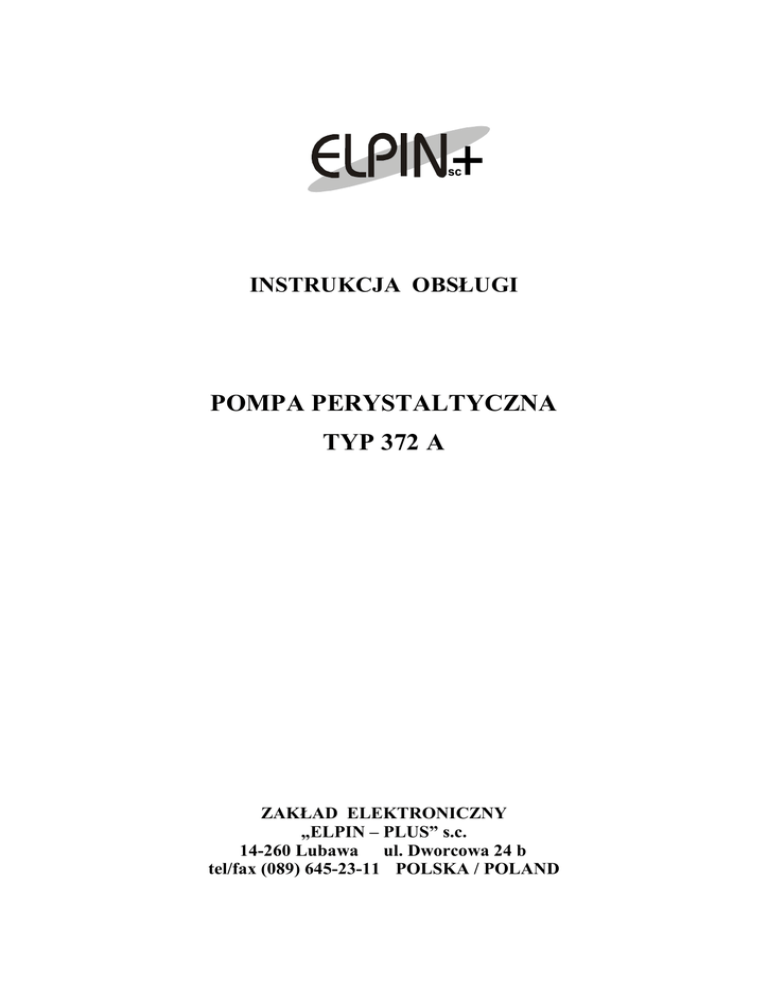 ELPIN sc +

INSTRUKCJA OBSŁUGI

POMPA PERYSTALTYCZNA
TYP 372 A

ZAKŁAD ELEKTRONICZNY
„ELPIN – PLUS" s.c.
14-260 Lubawa ul. Dworcowa 24 b
tel/fax (089) 645-23-11 POLSKA / POLAND